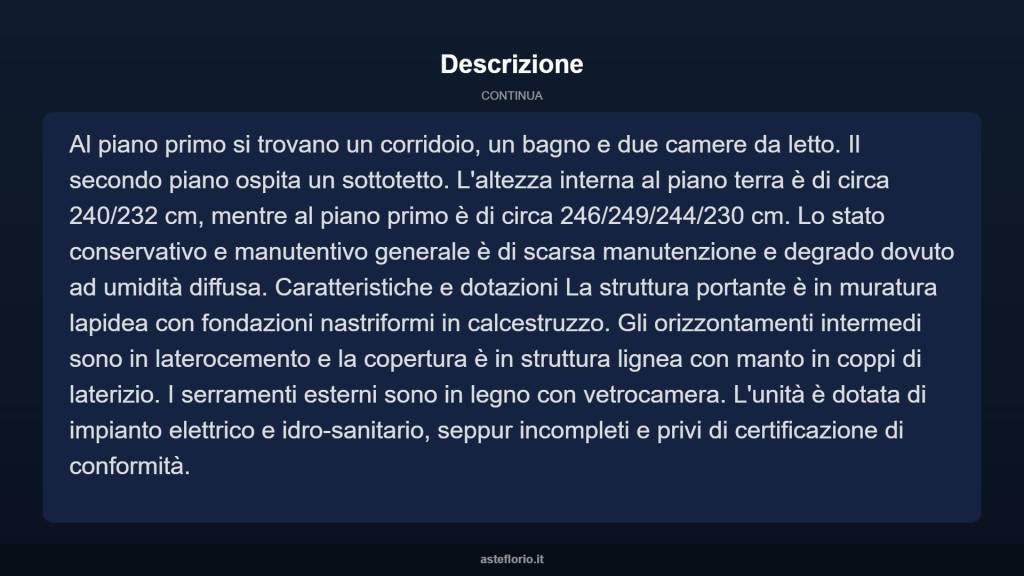 Descrizione

CONTINUA

Al piano primo si trovano un corridoio, un bagno e due camere da letto. Il secondo piano ospita un sottotetto. L'altezza interna al piano terra è di circa 240/232 cm, mentre al piano primo è di circa 246/249/244/230 cm. Lo stato conservativo e manutentivo generale è di scarsa manutenzione e degrado dovuto ad umidità diffusa. Caratteristiche e dotazioni La struttura portante è in muratura lapidea con fondazioni nastriformi in calcestruzzo. Gli orizzontamenti intermedi sono in laterocemento e la copertura è in struttura lignea con manto in coppi di laterizio. I serramenti esterni sono in legno con vetrocamera. L'unità è dotata di impianto elettrico e idro-sanitario, seppur incompleti e privi di certificazione di conformità.

asteflorio.it